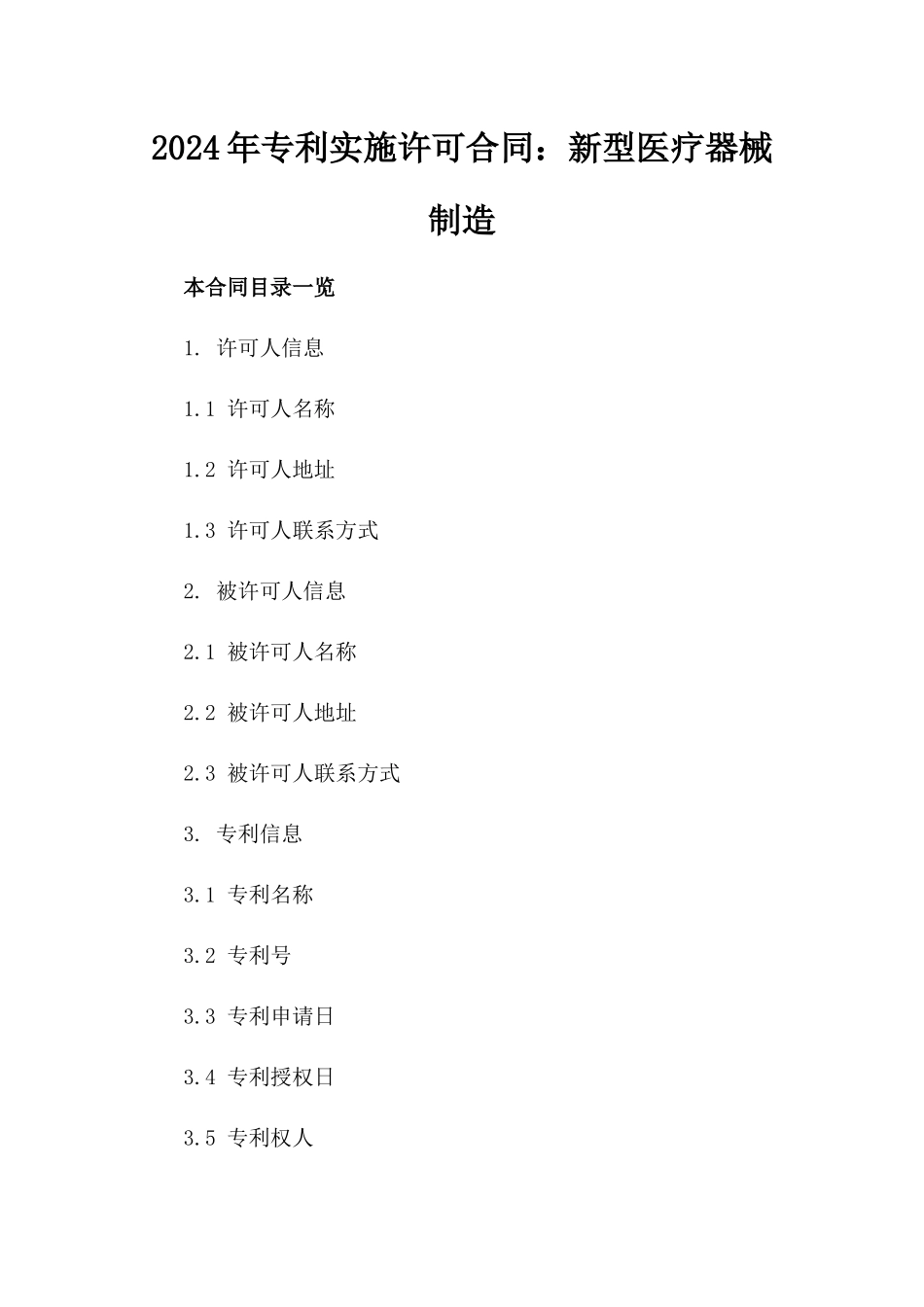 2024年专利实施许可合同：新型医疗器械制造

本合同目录一览

1. 许可人信息

1.1 许可人名称

1.2 许可人地址

1.3 许可人联系方式

2. 被许可人信息

2.1 被许可人名称

2.2 被许可人地址

2.3 被许可人联系方式

3. 专利信息

3.1 专利名称

3.2 专利号

3.3 专利申请日

3.4 专利授权日

3.5 专利权人